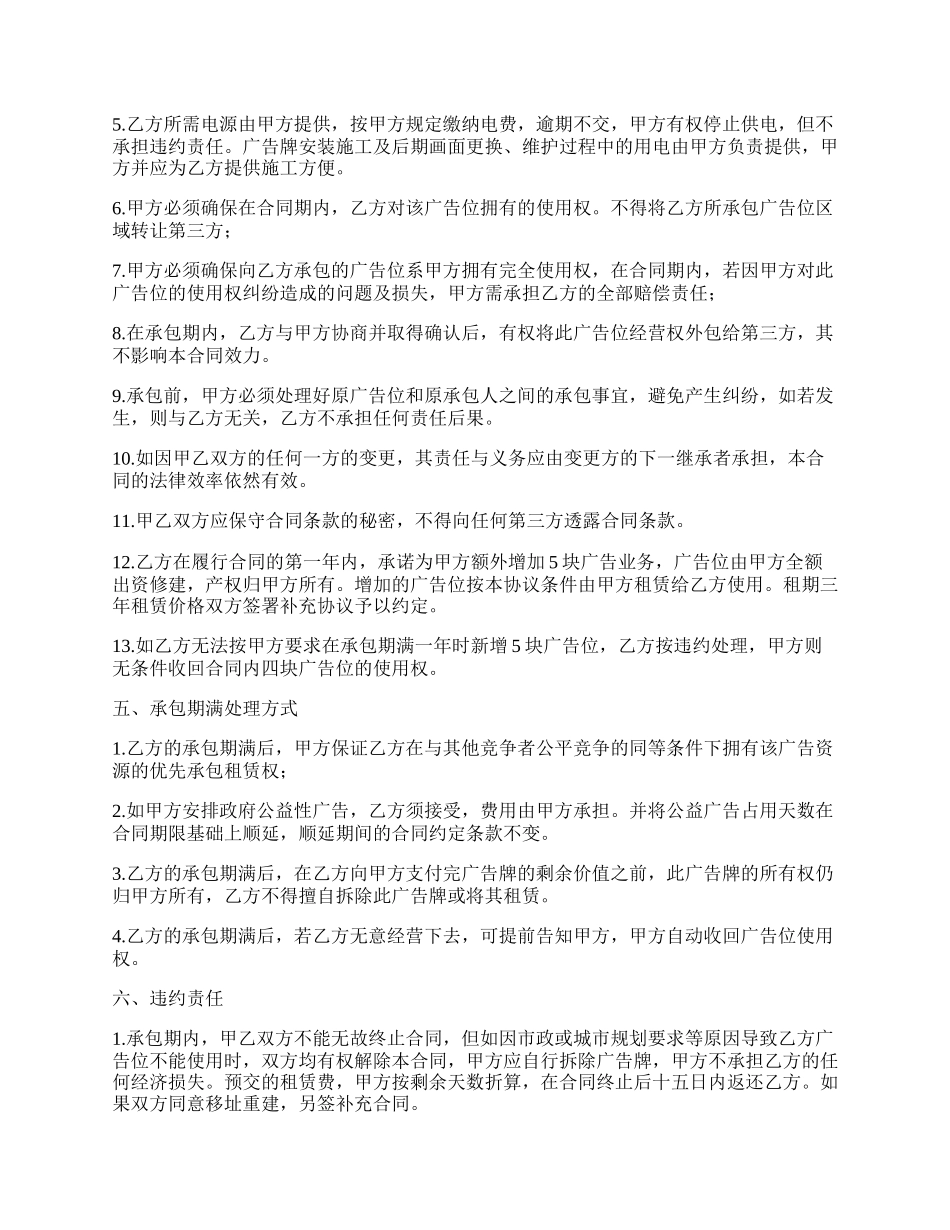 5.乙方所需电源由甲方提供，按甲方规定缴纳电费，逾期不交，甲方有权停止供电，但不承担违约责任。广告牌安装施工及后期画面更换、维护过程中的用电由甲方负责提供，甲方并应为乙方提供施工方便。

6.甲方必须确保在合同期内，乙方对该广告位拥有的使用权。不得将乙方所承包广告位区域转让第三方；

7.甲方必须确保向乙方承包的广告位系甲方拥有完全使用权，在合同期内，若因甲方对此广告位的使用权纠纷造成的问题及损失，甲方需承担乙方的全部赔偿责任；

8.在承包期内，乙方与甲方协商并取得确认后，有权将此广告位经营权外包给第三方，其不影响本合同效力。

9.承包前，甲方必须处理好原广告位和原承包人之间的承包事宜，避免产生纠纷，如若发生，则与乙方无关，乙方不承担任何责任后果。

10.如因甲乙双方的任何一方的变更，其责任与义务应由变更方的下一继承者承担，本合同的法律效率依然有效。

11.甲乙双方应保守合同条款的秘密，不得向任何第三方透露合同条款。

12.乙方在履行合同的第一年内，承诺为甲方额外增加 5 块广告业务，广告位由甲方全额出资修建，产权归甲方所有。增加的广告位按本协议条件由甲方租赁给乙方使用。租期三年租赁价格双方签署补充协议予以约定。

13.如乙方无法按甲方要求在承包期满一年时新增 5 块广告位，乙方按违约处理，甲方则无条件收回合同内四块广告位的使用权。

五、承包期满处理方式

1.乙方的承包期满后，甲方保证乙方在与其他竞争者公平竞争的同等条件下拥有该广告资源的优先承包租赁权；

2.如甲方安排政府公益性广告，乙方须接受，费用由甲方承担。并将公益广告占用天数在合同期限基础上顺延，顺延期间的合同约定条款不变。

3.乙方的承包期满后，在乙方向甲方支付完广告牌的剩余价值之前，此广告牌的所有权仍归甲方所有，乙方不得擅自拆除此广告牌或将其租赁。

4.乙方的承包期满后，若乙方无意经营下去，可提前告知甲方，甲方自动收回广告位使用权。

六、违约责任

1.承包期内，甲乙双方不能无故终止合同，但如因市政或城市规划要求等原因导致乙方广告位不能使用时，双方均有权解除本合同，甲方应自行拆除广告牌，甲方不承担乙方的任何经济损失。预交的租赁费，甲方按剩余天数折算，在合同终止后十五日内返还乙方。如果双方同意移址重建，另签补充合同。